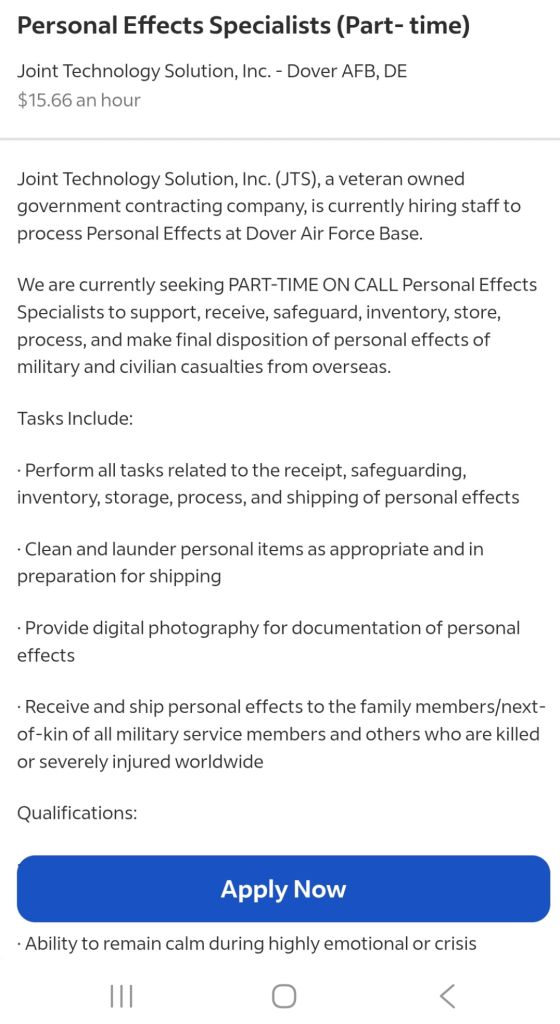 Personal Effects Specialists (Part- time)

Joint Technology Solution, Inc. - Dover AFB, DE
$15.66 an hour

Joint Technology Solution, Inc. (JTS), a veteran owned government contracting company, is currently hiring staff to process Personal Effects at Dover Air Force Base.

We are currently seeking PART-TIME ON CALL Personal Effects Specialists to support, receive, safeguard, inventory, store, process, and make final disposition of personal effects of military and civilian casualties from overseas.

Tasks Include:

· Perform all tasks related to the receipt, safeguarding, inventory, storage, process, and shipping of personal effects

· Clean and launder personal items as appropriate and in preparation for shipping

· Provide digital photography for documentation of personal effects

· Receive and ship personal effects to the family members/next-of-kin of all military service members and others who are killed or severely injured worldwide

Qualifications:

Apply Now

· Ability to remain calm during highly emotional or crisis